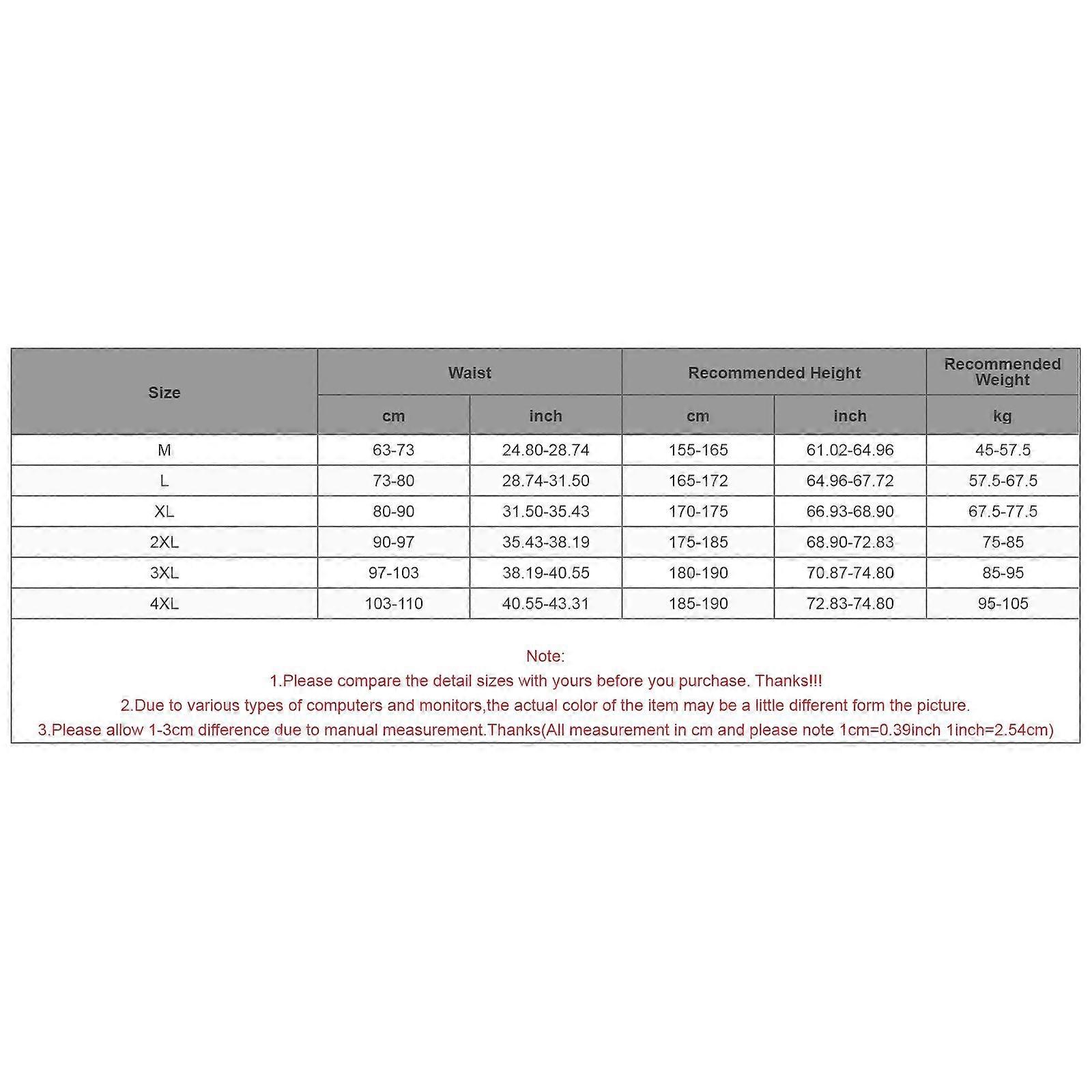 | Size | Waist | | Recommended Height | | Recommended Weight |
|---|---|---|---|---|---|
| | cm | inch | cm | inch | kg |
| M | 63-73 | 24.80-28.74 | 155-165 | 61.02-64.96 | 45-57.5 |
| L | 73-80 | 28.74-31.50 | 165-172 | 64.96-67.72 | 57.5-67.5 |
| XL | 80-90 | 31.50-35.43 | 170-175 | 66.93-68.90 | 67.5-77.5 |
| 2XL | 90-97 | 35.43-38.19 | 175-185 | 68.90-72.83 | 75-85 |
| 3XL | 97-103 | 38.19-40.55 | 180-190 | 70.87-74.80 | 85-95 |
| 4XL | 103-110 | 40.55-43.31 | 185-190 | 72.83-74.80 | 95-105 |

Note:
1.Please compare the detail sizes with yours before you purchase. Thanks!!!
2.Due to various types of computers and monitors,the actual color of the item may be a little different form the picture.
3.Please allow 1-3cm difference due to manual measurement.Thanks(All measurement in cm and please note 1cm=0.39inch 1inch=2.54cm)